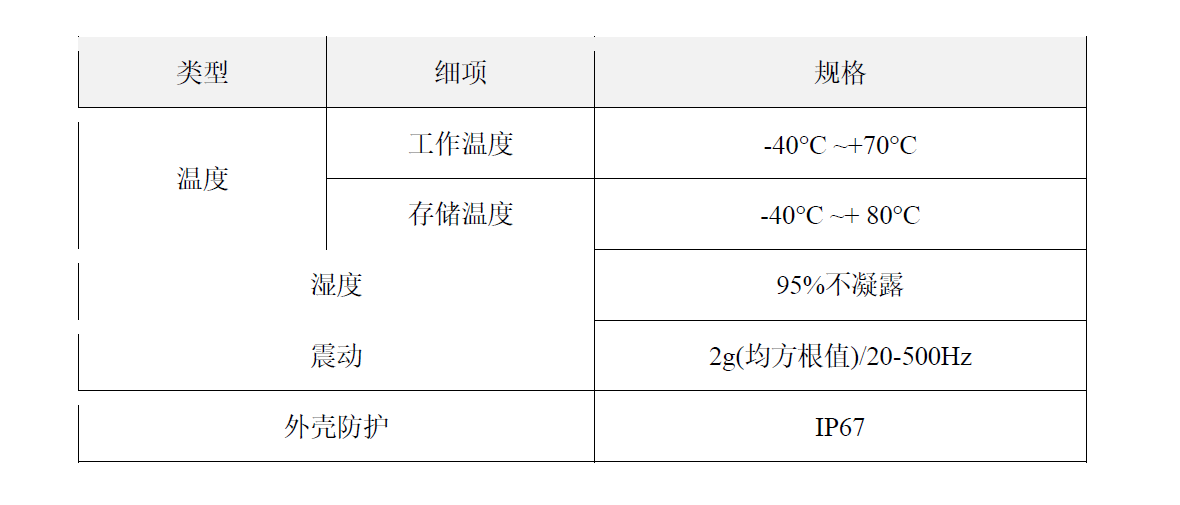 | 类型 | 细项 | 规格 |
|---|---|---|
| 温度 | 工作温度 | -40°C ~+70°C |
|  | 存储温度 | -40°C ~+ 80°C |
| 湿度 |  | 95%不凝露 |
| 震动 |  | 2g(均方根值)/20-500Hz |
| 外壳防护 |  | IP67 |